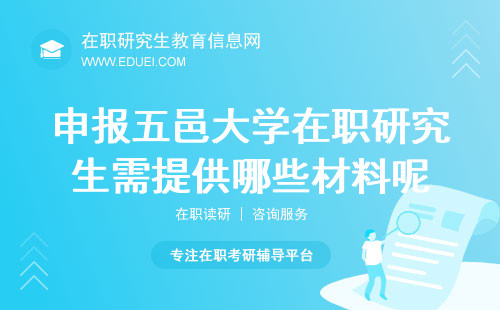 在职研究生教育信息网
WWW.EDUEI.COM

申报五邑大学在职研究生需提供哪些材料呢

在职读研 | 咨询服务

专注在职考研辅导平台